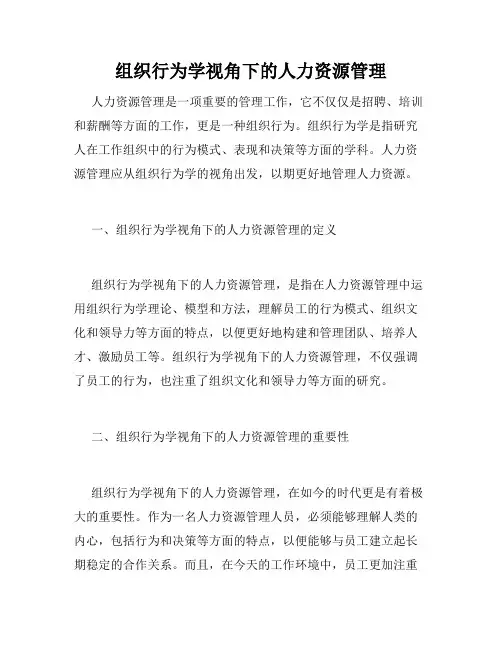 组织行为学视角下的人力资源管理

人力资源管理是一项重要的管理工作，它不仅仅是招聘、培训和薪酬等方面的工作，更是一种组织行为。组织行为学是指研究人在工作组织中的行为模式、表现和决策等方面的学科。人力资源管理应从组织行为学的视角出发，以期更好地管理人力资源。

一、组织行为学视角下的人力资源管理的定义

组织行为学视角下的人力资源管理，是指在人力资源管理中运用组织行为学理论、模型和方法，理解员工的行为模式、组织文化和领导力等方面的特点，以便更好地构建和管理团队、培养人才、激励员工等。组织行为学视角下的人力资源管理，不仅强调了员工的行为，也注重了组织文化和领导力等方面的研究。

二、组织行为学视角下的人力资源管理的重要性

组织行为学视角下的人力资源管理，在如今的时代更是有着极大的重要性。作为一名人力资源管理人员，必须能够理解人类的内心，包括行为和决策等方面的特点，以便能够与员工建立起长期稳定的合作关系。而且，在今天的工作环境中，员工更加注重